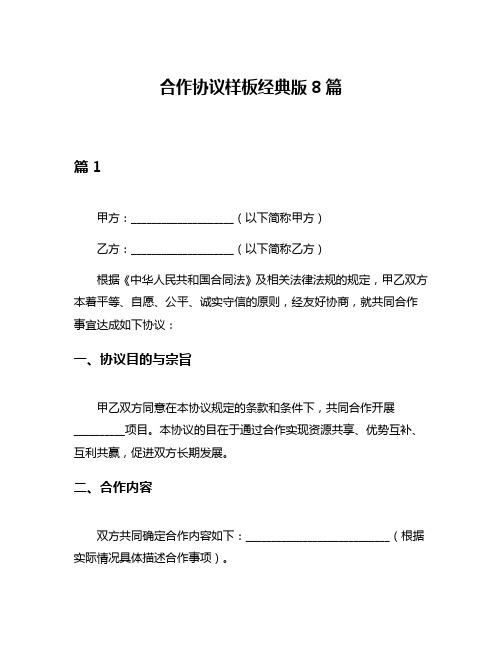 合作协议样板经典版 8 篇

篇 1

甲方：__________________（以下简称甲方）

乙方：__________________（以下简称乙方）

根据《中华人民共和国合同法》及相关法律法规的规定，甲乙双方本着平等、自愿、公平、诚实守信的原则，经友好协商，就共同合作事宜达成如下协议：

一、协议目的与宗旨

甲乙双方同意在本协议规定的条款和条件下，共同合作开展_________项目。本协议的目在于通过合作实现资源共享、优势互补、互利共赢，促进双方长期发展。

二、合作内容

双方共同确定合作内容如下：__________________________（根据实际情况具体描述合作事项）。